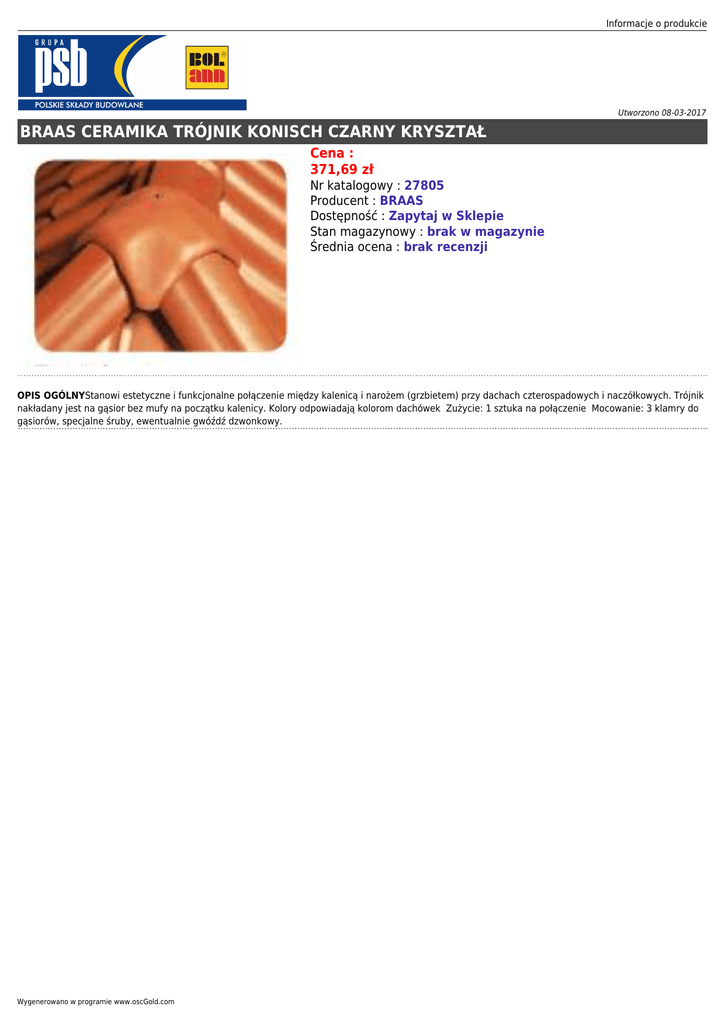 Informacje o produkcie

GRUPA
psb
POLSKIE SKŁADY BUDOWLANE

BOL ann

Utworzono 08-03-2017

BRAAS CERAMIKA TRÓJNIK KONISCH CZARNY KRYSZTAŁ

Cena :
371,69 zł
Nr katalogowy : 27805
Producent : BRAAS
Dostępność : Zapytaj w Sklepie
Stan magazynowy : brak w magazynie
Średnia ocena : brak recenzji

OPIS OGÓLNYStanowi estetyczne i funkcjonalne połączenie między kalenicą i narożem (grzbietem) przy dachach czterospadowych i naczółkowych. Trójnik nakładany jest na gąsior bez mufy na początku kalenicy. Kolory odpowiadają kolorom dachówek Zużycie: 1 sztuka na połączenie Mocowanie: 3 klamry do gąsiorów, specjalne śruby, ewentualnie gwóźdź dzwonkowy.

Wygenerowano w programie www.oscGold.com